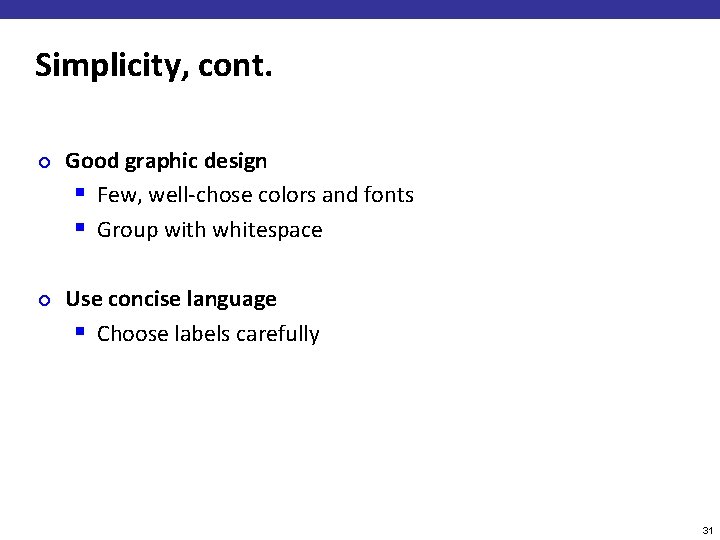 Simplicity, cont.

• Good graphic design
• Few, well-chose colors and fonts
• Group with whitespace

• Use concise language
• Choose labels carefully

31